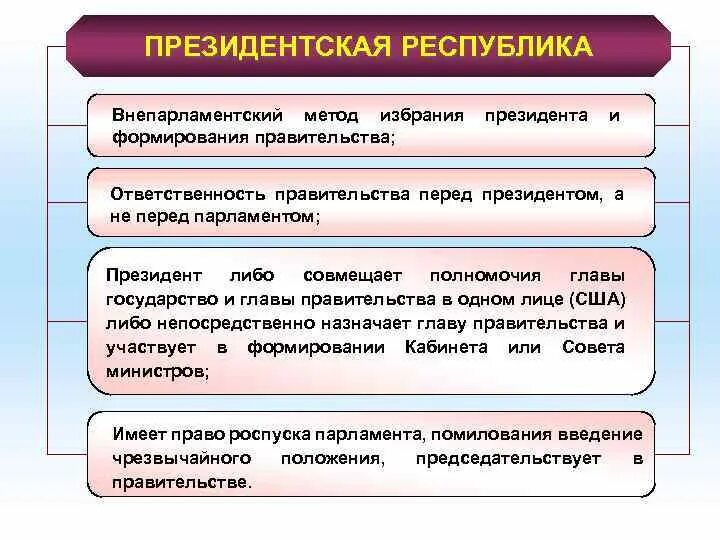 ПРЕЗИДЕНТСКАЯ РЕСПУБЛИКА

Внепарламентский метод избрания президента и формирования правительства;

Ответственность правительства перед президентом, а не перед парламентом;

Президент либо совмещает полномочия главы государство и главы правительства в одном лице (США) либо непосредственно назначает главу правительства и участвует в формировании Кабинета или Совета министров;

Имеет право роспуска парламента, помилования введение чрезвычайного положения, председательствует в правительстве.